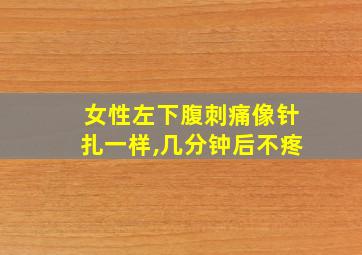 女性左下腹刺痛像针扎一样,几分钟后不疼